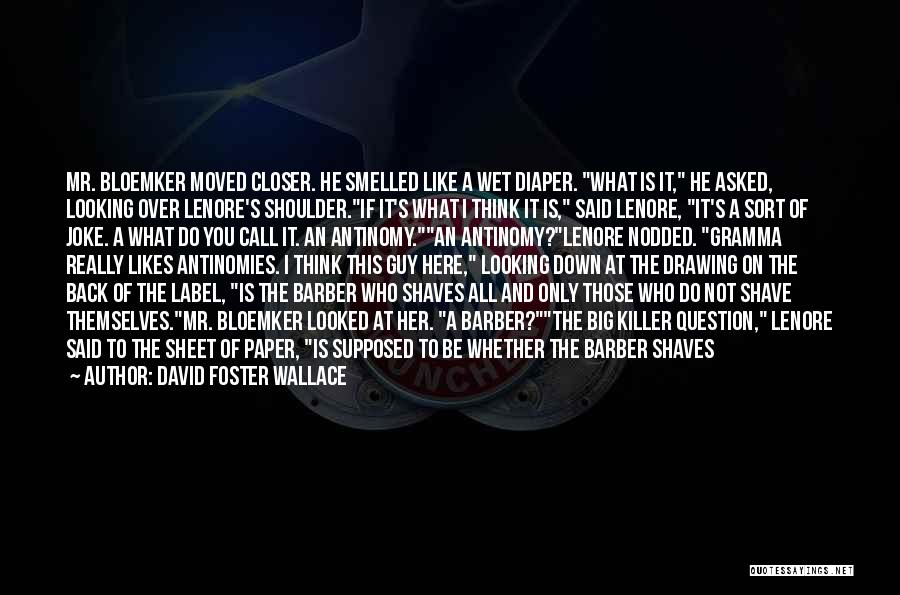 MR. BLOEMKER MOVED CLOSER. HE SMELLED LIKE A WET DIAPER. "WHAT IS IT," HE ASKED, LOOKING OVER LENORE'S SHOULDER."IF IT'S WHAT I THINK IT IS," SAID LENORE, "IT'S A SORT OF JOKE. A WHAT DO YOU CALL IT. AN ANTINOMY.""AN ANTINOMY?"LENORE NODDED. "GRAMMA REALLY LIKES ANTINOMIES. I THINK THIS GUY HERE," LOOKING DOWN AT THE DRAWING ON THE BACK OF THE LABEL, "IS THE BARBER WHO SHAVES ALL AND ONLY THOSE WHO DO NOT SHAVE THEMSELVES."MR. BLOEMKER LOOKED AT HER. "A BARBER?""THE BIG KILLER QUESTION," LENORE SAID TO THE SHEET OF PAPER, "IS SUPPOSED TO BE WHETHER THE BARBER SHAVES

— AUTHOR: DAVID FOSTER WALLACE

QUOTESSAYINGS.NET